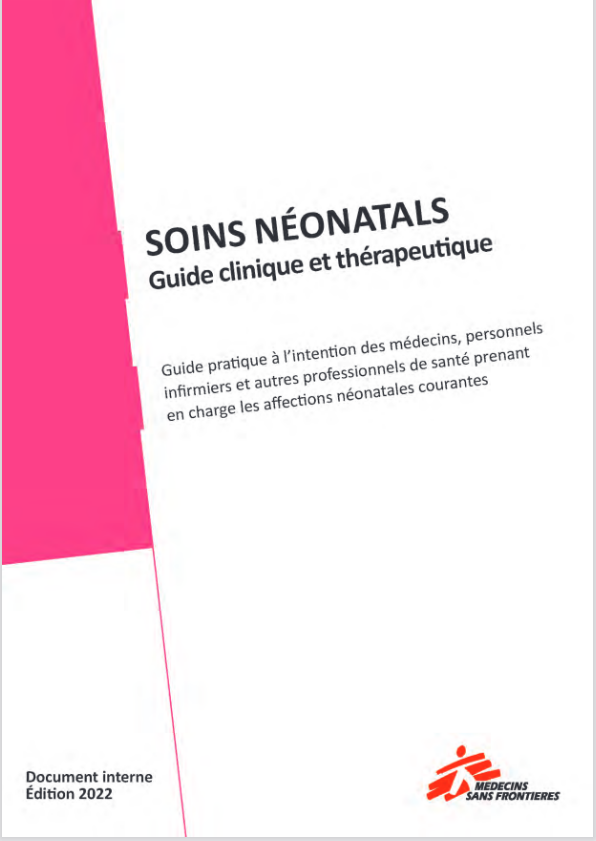 SOINS NÉONATALS
Guide clinique et thérapeutique

Guide pratique à l'intention des médecins, personnels infirmiers et autres professionnels de santé prenant en charge les affections néonatales courantes

Document interne
Édition 2022

MEDECINS SANS FRONTIERES